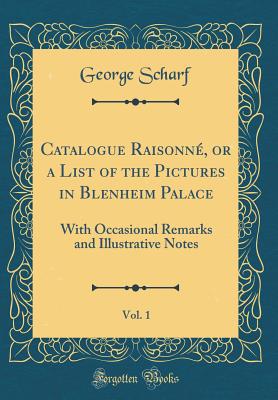 George Scharf

Catalogue Raisonné, or a List of the Pictures in Blenheim Palace

With Occasional Remarks and Illustrative Notes

Vol. 1

Forgotten Books